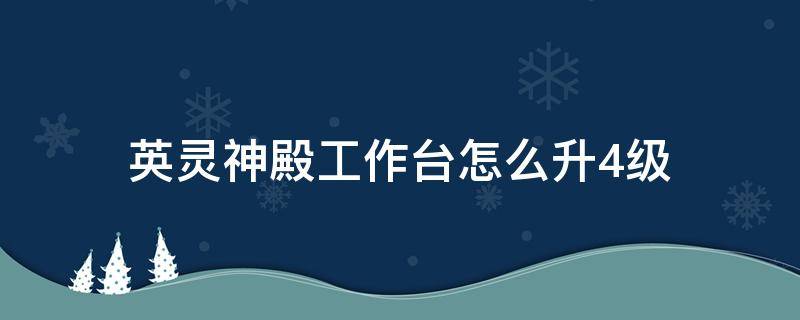 英灵神殿工作台怎么升4级